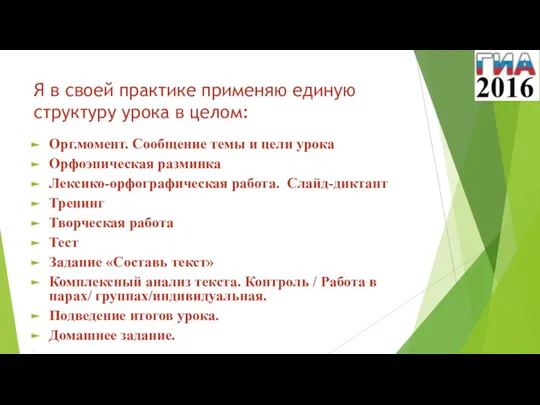 ГИА
2016

Я в своей практике применяю единую структуру урока в целом:

Орг.момент. Сообщение темы и цели урока
Орфоэпическая разминка
Лексико-орфографическая работа. Слайд-диктант
Тренинг
Творческая работа
Тест
Задание «Составь текст»
Комплексный анализ текста. Контроль / Работа в парах/ группах/индивидуальная.
Подведение итогов урока.
Домашнее задание.